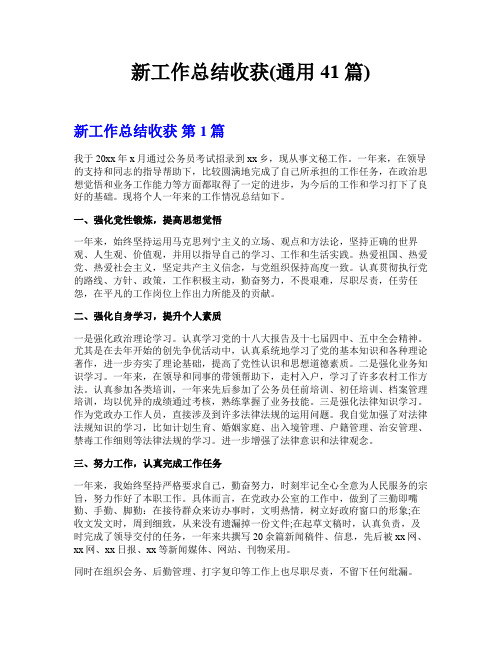 新工作总结收获(通用 41 篇)

新工作总结收获 第 1 篇

我于 20xx 年 x 月通过公务员考试招录到 xx 乡，现从事文秘工作。一年来，在领导的支持和同志的指导帮助下，比较圆满地完成了自己所承担的工作任务，在政治思想觉悟和业务工作能力等方面都取得了一定的进步，为今后的工作和学习打下了良好的基础。现将个人一年来的工作情况总结如下。

一、强化党性锻炼，提高思想觉悟

一年来，始终坚持运用马克思列宁主义的立场、观点和方法论，坚持正确的世界观、人生观、价值观，并用以指导自己的学习、工作和生活实践。热爱祖国、热爱党、热爱社会主义，坚定共产主义信念，与党组织保持高度一致。认真贯彻执行党的路线、方针、政策，工作积极主动，勤奋努力，不畏艰难，尽职尽责，任劳任怨，在平凡的工作岗位上作出力所能及的贡献。

二、强化自身学习，提升个人素质

一是强化政治理论学习。认真学习党的十八大报告及十七届四中、五中全会精神。尤其是在去年开始的创先争优活动中，认真系统地学习了党的基本知识和各种理论著作，进一步夯实了理论基础，提高了党性认识和思想道德素质。二是强化业务知识学习。一年来，在领导和同事的带领帮助下，走村入户，学习了许多农村工作方法。认真参加各类培训，一年来先后参加了公务员任前培训、初任培训、档案管理培训，均以优异的成绩通过考核，熟练掌握了业务技能。三是强化法律知识学习。作为党政办工作人员，直接涉及到许多法律法规的运用问题。我自觉加强了对法律法规知识的学习，比如计划生育、婚姻家庭、出入境管理、户籍管理、治安管理、禁毒工作细则等法律法规的学习。进一步增强了法律意识和法律观念。

三、努力工作，认真完成工作任务

一年来，我始终坚持严格要求自己，勤奋努力，时刻牢记全心全意为人民服务的宗旨，努力作好了本职工作。具体而言，在党政办公室的工作中，做到了三勤即嘴勤、手勤、脚勤：在接待群众来访办事时，文明热情，树立好政府窗口的形象;在收文发文时，周到细致，从来没有遗漏掉一份文件;在起草文稿时，认真负责，及时完成了领导交付的任务，一年来共撰写 20 余篇新闻稿件、信息，先后被 xx 网、xx 网、xx 日报、xx 等新闻媒体、网站、刊物采用。

同时在组织会务、后勤管理、打字复印等工作上也尽职尽责，不留下任何纰漏。